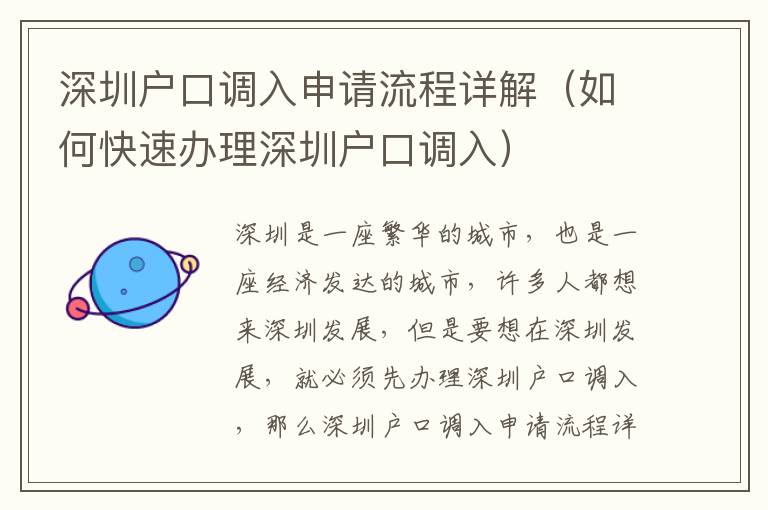 深圳户口调入申请流程详解（如何快速办理深圳户口调入）

深圳是一座繁华的城市，也是一座经济发达的城市，许多人都想来深圳发展，但是要想在深圳发展，就必须先办理深圳户口调入，那么深圳户口调入申请流程详